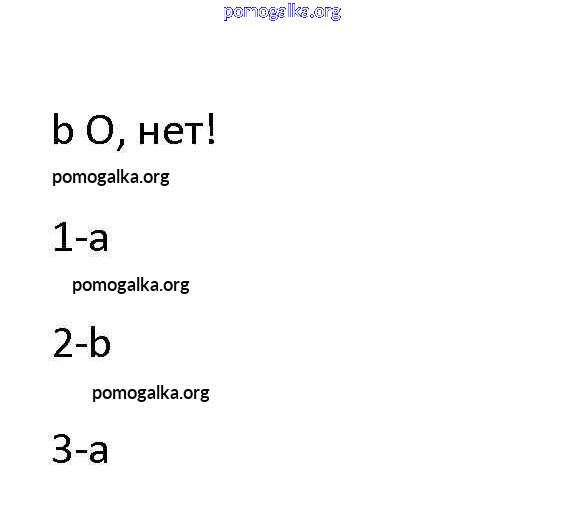 b О, нет!

1-a

2-b

3-a

pomogalka.org